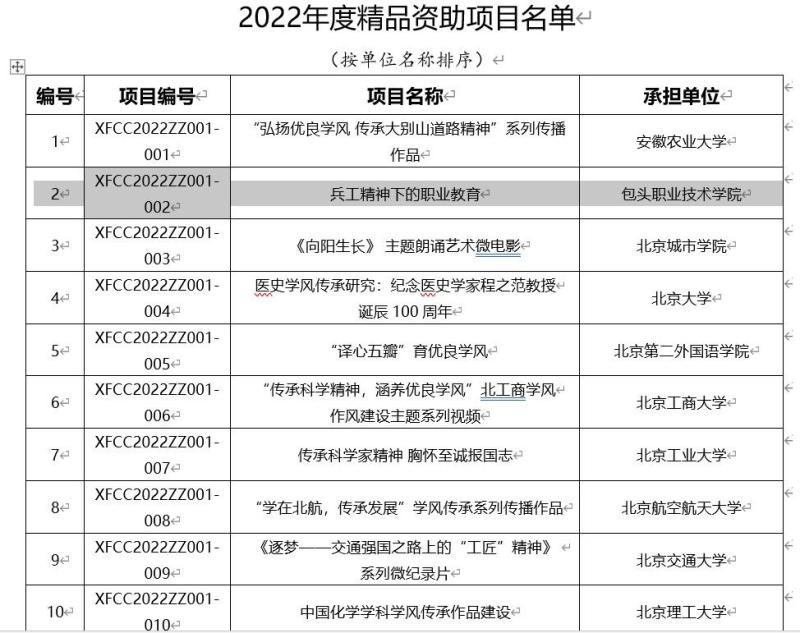 2022年度精品资助项目名单

（按单位名称排序）

| 编号 | 项目编号 | 项目名称 | 承担单位 |
|---|---|---|---|
| 1 | XFCC2022ZZ001-001 | “弘扬优良学风 传承大别山道路精神”系列传播作品 | 安徽农业大学 |
| 2 | XFCC2022ZZ001-002 | 兵工精神下的职业教育 | 包头职业技术学院 |
| 3 | XFCC2022ZZ001-003 | 《向阳生长》 主题朗诵艺术微电影 | 北京城市学院 |
| 4 | XFCC2022ZZ001-004 | 医史学风传承研究：纪念医史学家程之范教授诞辰 100 周年 | 北京大学 |
| 5 | XFCC2022ZZ001-005 | “译心五瓣”育优良学风 | 北京第二外国语学院 |
| 6 | XFCC2022ZZ001-006 | “传承科学精神，涵养优良学风”北工商学风作风建设主题系列视频 | 北京工商大学 |
| 7 | XFCC2022ZZ001-007 | 传承科学家精神 胸怀至诚报国志 | 北京工业大学 |
| 8 | XFCC2022ZZ001-008 | “学在北航，传承发展”学风传承系列传播作品 | 北京航空航天大学 |
| 9 | XFCC2022ZZ001-009 | 《逐梦——交通强国之路上的“工匠”精神》系列微纪录片 | 北京交通大学 |
| 10 | XFCC2022ZZ001-010 | 中国化学学科学风传承作品建设 | 北京理工大学 |